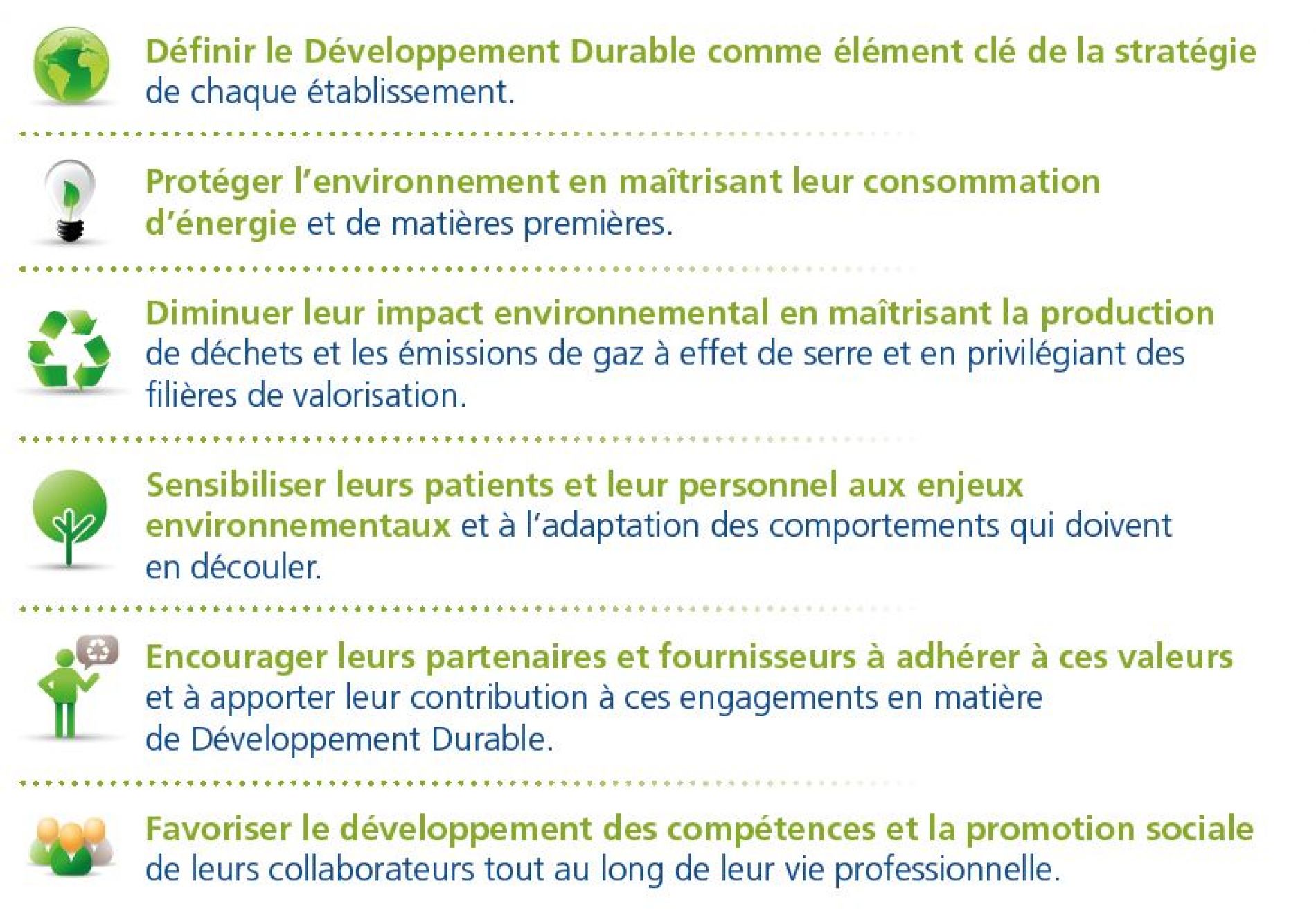 Définir le Développement Durable comme élément clé de la stratégie de chaque établissement.

Protéger l'environnement en maîtrisant leur consommation d'énergie et de matières premières.

Diminuer leur impact environnemental en maîtrisant la production de déchets et les émissions de gaz à effet de serre et en privilégiant des filières de valorisation.

Sensibiliser leurs patients et leur personnel aux enjeux environnementaux et à l'adaptation des comportements qui doivent en découler.

Encourager leurs partenaires et fournisseurs à adhérer à ces valeurs et à apporter leur contribution à ces engagements en matière de Développement Durable.

Favoriser le développement des compétences et la promotion sociale de leurs collaborateurs tout au long de leur vie professionnelle.